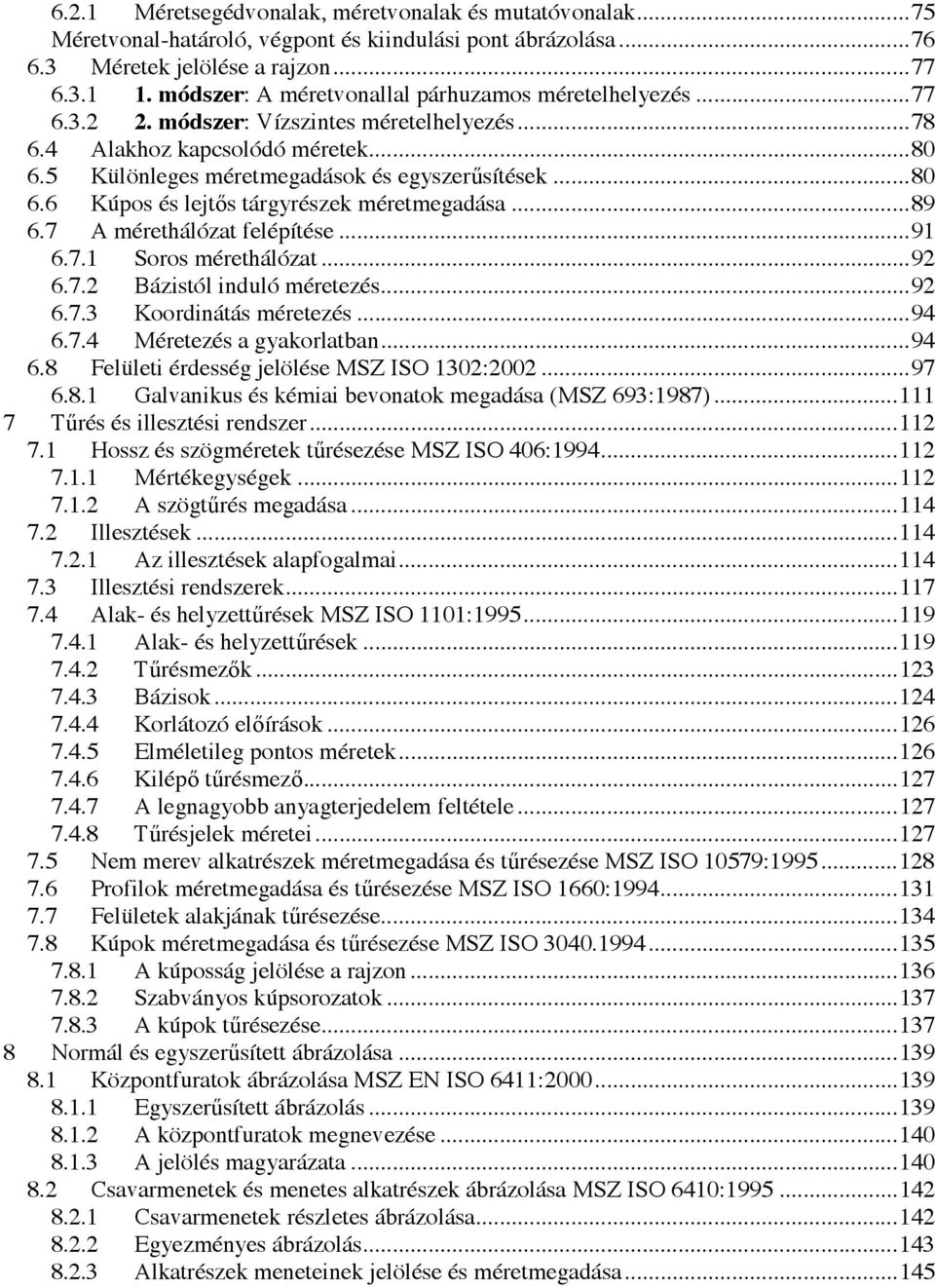 6.2.1 Méretsegédvonalak, méretvonalak és mutatóvonalak...75
Méretvonal-határoló, végpont és kiindulási pont ábrázolása...76
6.3 Méretek jelölése a rajzon...77
6.3.1 1. módszer: A méretvonallal párhuzamos méretelhelyezés...77
6.3.2 2. módszer: Vízszintes méretelhelyezés...78
6.4 Alakhoz kapcsolódó méretek...80
6.5 Különleges méretmegadások és egyszerűsítések...80
6.6 Kúpos és lejtős tárgyrészek méretmegadása...89
6.7 A mérethálózat felépítése...91
6.7.1 Soros mérethálózat...92
6.7.2 Bázistól induló méretezés...92
6.7.3 Koordinátás méretezés...94
6.7.4 Méretezés a gyakorlatban...94
6.8 Felületi érdesség jelölése MSZ ISO 1302:2002...97
6.8.1 Galvanikus és kémiai bevonatok megadása (MSZ 693:1987)...111
7 Tűrés és illesztési rendszer...112
7.1 Hossz és szögméretek tűrésezése MSZ ISO 406:1994...112
7.1.1 Mértékegységek...112
7.1.2 A szögtűrés megadása...114
7.2 Illesztések...114
7.2.1 Az illesztések alapfogalmai...114
7.3 Illesztési rendszerek...117
7.4 Alak- és helyzettűrések MSZ ISO 1101:1995...119
7.4.1 Alak- és helyzettűrések...119
7.4.2 Tűrésmezők...123
7.4.3 Bázisok...124
7.4.4 Korlátozó előírások...126
7.4.5 Elméletileg pontos méretek...126
7.4.6 Kilépő tűrésmező...127
7.4.7 A legnagyobb anyagterjedelem feltétele...127
7.4.8 Tűrésjelek méretei...127
7.5 Nem merev alkatrészek méretmegadása és tűrésezése MSZ ISO 10579:1995...128
7.6 Profilok méretmegadása és tűrésezése MSZ ISO 1660:1994...131
7.7 Felületek alakjának tűrésezése...134
7.8 Kúpok méretmegadása és tűrésezése MSZ ISO 3040.1994...135
7.8.1 A kúposság jelölése a rajzon...136
7.8.2 Szabványos kúpsorozatok...137
7.8.3 A kúpok tűrésezése...137
8 Normál és egyszerűsített ábrázolása...139
8.1 Központfuratok ábrázolása MSZ EN ISO 6411:2000...139
8.1.1 Egyszerűsített ábrázolás...139
8.1.2 A központfuratok megnevezése...140
8.1.3 A jelölés magyarázata...140
8.2 Csavarmenetek és menetes alkatrészek ábrázolása MSZ ISO 6410:1995...142
8.2.1 Csavarmenetek részletes ábrázolása...142
8.2.2 Egyezményes ábrázolás...143
8.2.3 Alkatrészek meneteinek jelölése és méretmegadása...145